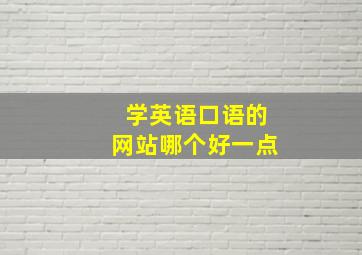 学英语口语的
网站哪个好一点